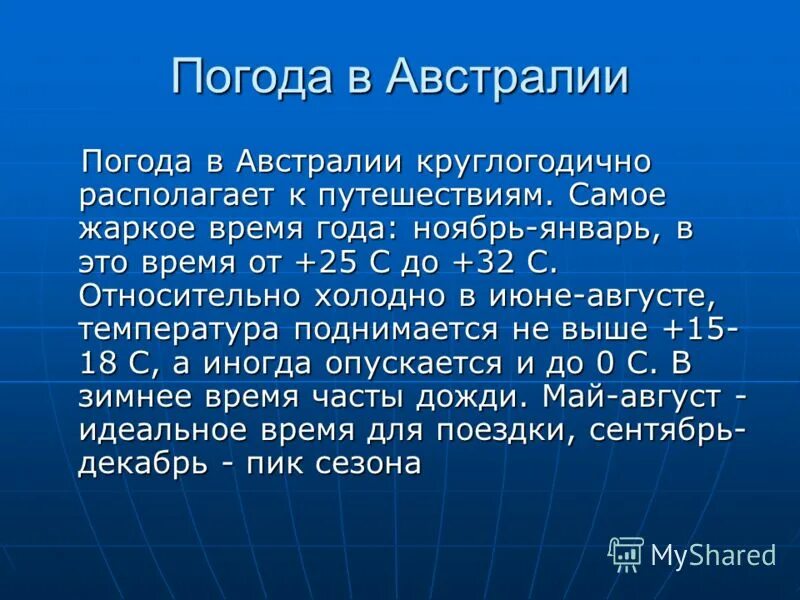 Погода в Австралии

Погода в Австралии круглогодично располагает к путешествиям. Самое жаркое время года: ноябрь-январь, в это время от +25 С до +32 С. Относительно холодно в июне-августе, температура поднимается не выше +15-18 С, а иногда опускается и до 0 С. В зимнее время часты дожди. Май-август - идеальное время для поездки, сентябрь-декабрь - пик сезона

MyShared